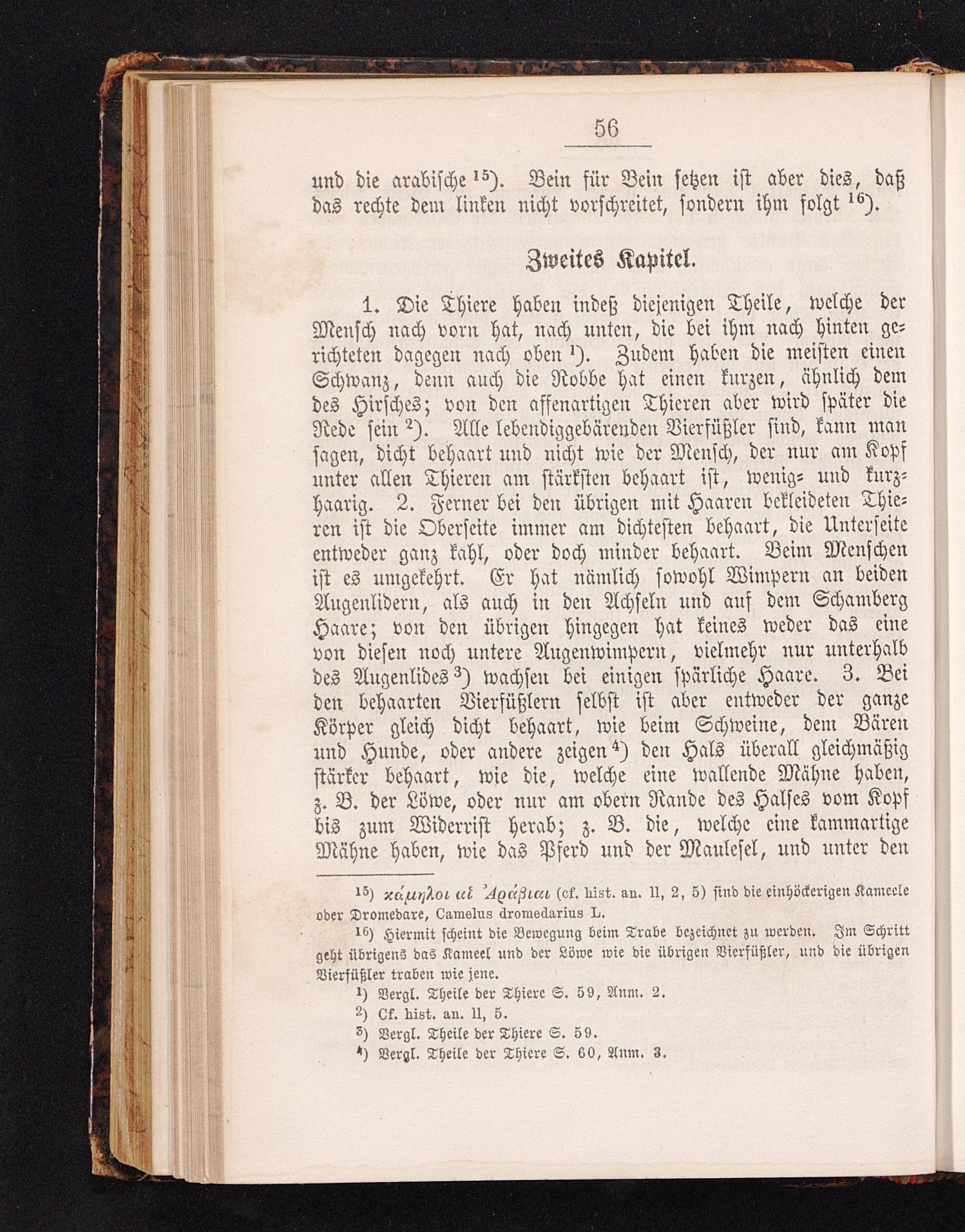 56

und die arabische $^{15}$). Bein für Bein setzen ist aber dies, daß das rechte dem linken nicht vorschreitet, sondern ihm folgt $^{16}$).

Zweites Kapitel.

1. Die Thiere haben indeß diejenigen Theile, welche der Mensch nach vorn hat, nach unten, die bei ihm nach hinten gerichteten dagegen nach oben $^{1}$). Zudem haben die meisten einen Schwanz, denn auch die Robbe hat einen kurzen, ähnlich dem des Hirsches; von den affenartigen Thieren aber wird später die Rede sein $^{2}$). Alle lebendiggebärenden Vierfüßler sind, kann man sagen, dicht behaart und nicht wie der Mensch, der nur am Kopf unter allen Thieren am stärksten behaart ist, wenig- und kurzhaarig. 2. Ferner bei den übrigen mit Haaren bekleideten Thieren ist die Oberseite immer am dichtesten behaart, die Unterseite entweder ganz kahl, oder doch minder behaart. Beim Menschen ist es umgekehrt. Er hat nämlich sowohl Wimpern an beiden Augenlidern, als auch in den Achseln und auf dem Schamberg Haare; von den übrigen hingegen hat keines weder das eine von diesen noch untere Augenwimpern, vielmehr nur unterhalb des Augenlides $^{3}$) wachsen bei einigen spärliche Haare. 3. Bei den behaarten Vierfüßlern selbst ist aber entweder der ganze Körper gleich dicht behaart, wie beim Schweine, dem Bären und Hunde, oder andere zeigen $^{4}$) den Hals überall gleichmäßig stärker behaart, wie die, welche eine wallende Mähne haben, z. B. der Löwe, oder nur am obern Rande des Halses vom Kopf bis zum Widerrist herab; z. B. die, welche eine kammartige Mähne haben, wie das Pferd und der Maulesel, und unter den

$^{15}$) κάμηλοι αἱ Ἀράβιαι (cf. hist. an. II, 2, 5) sind die einhöckerigen Kameele oder Dromedare, Camelus dromedarius L.

$^{16}$) Hiermit scheint die Bewegung beim Trabe bezeichnet zu werden. Im Schritt geht übrigens das Kameel und der Löwe wie die übrigen Vierfüßler, und die übrigen Vierfüßler traben wie jene.

$^{1}$) Vergl. Theile der Thiere S. 59, Anm. 2.

$^{2}$) Cf. hist. an. II, 5.

$^{3}$) Vergl. Theile der Thiere S. 59.

$^{4}$) Vergl. Theile der Thiere S. 60, Anm. 3.